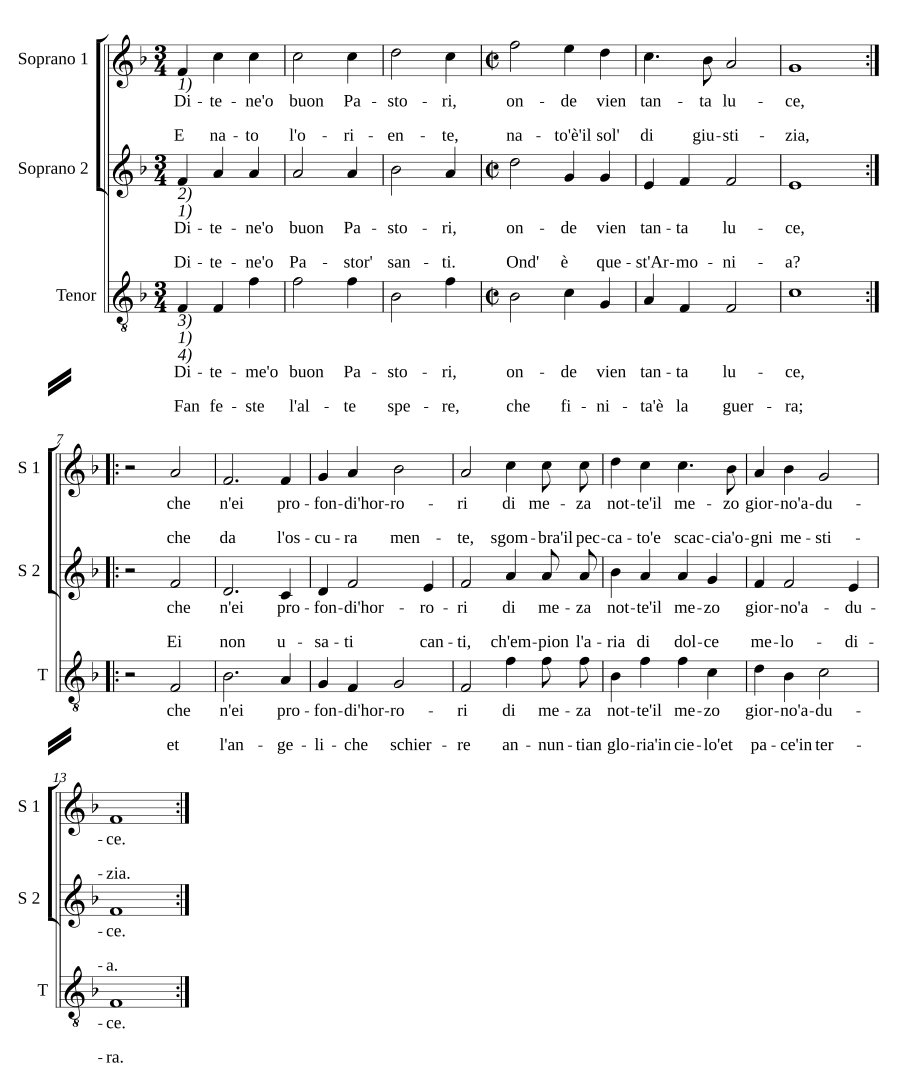 Soprano 1

1)
Di - te - ne'o buon Pa - sto - ri, on - de vien tan - ta lu - ce,

E na - to l'o - ri - en - te, na - to'è'il sol' di giu - sti - zia,

Soprano 2

2)
1)
Di - te - ne'o buon Pa - sto - ri, on - de vien tan - ta lu - ce,

Di - te - ne'o Pa - stor' san - ti. Ond' è que - st'Ar - mo - ni - a?

Tenor

3)
1)
4)
Di - te - me'o buon Pa - sto - ri, on - de vien tan - ta lu - ce,

Fan fe - ste l'al - te spe - re, che fi - ni - ta'è la guer - ra;

7

S 1

che n'ei pro - fon - di'hor - ro - ri di me - za not - te'il me - zo gior - no'a - du -

che da l'os - cu - ra men - te, sgom - bra'il pec - ca - to'e scac - cia'o - gni me - sti -

S 2

che n'ei pro - fon - di'hor - ro - ri di me - za not - te'il me - zo gior - no'a - du -

Ei non u - sa - ti can - ti, ch'em - pion l'a - ria di dol - ce me - lo - di -

T

che n'ei pro - fon - di'hor - ro - ri di me - za not - te'il me - zo gior - no'a - du -

et l'an - ge - li - che schier - re an - nun - tian glo - ria'in cie - lo'et pa - ce'in ter -

13

S 1

- ce.

- zia.

S 2

- ce.

- a.

T

- ce.

- ra.